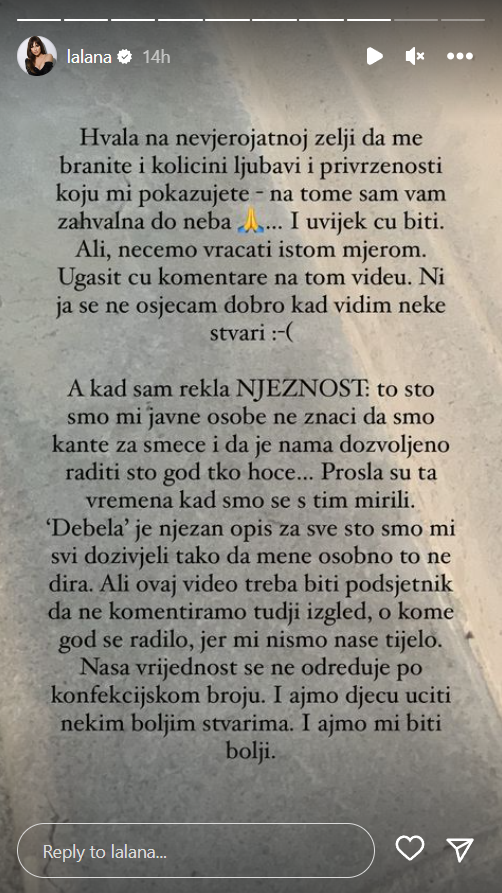 lalana 14h

Hvala na nevjerojatnoj zelji da me branite i kolicini ljubavi i privrzenosti koju mi pokazujete - na tome sam vam zahvalna do neba 🙏... I uvijek cu biti. Ali, necemo vracati istom mjerom. Ugasit cu komentare na tom videu. Ni ja se ne osjecam dobro kad vidim neke stvari :-(

A kad sam rekla NJEZNOST: to sto smo mi javne osobe ne znaci da smo kante za smece i da je nama dozvoljeno raditi sto god tko hoce... Prosla su ta vremena kad smo se s tim mirili. 'Debela' je njezan opis za sve sto smo mi svi dozivjeli tako da mene osobno to ne dira. Ali ovaj video treba biti podsjetnik da ne komentiramo tudji izgled, o kome god se radilo, jer mi nismo nase tijelo. Nasa vrijednost se ne odreduje po konfekcijskom broju. I ajmo djecu uciti nekim boljim stvarima. I ajmo mi biti bolji.

Reply to lalana...